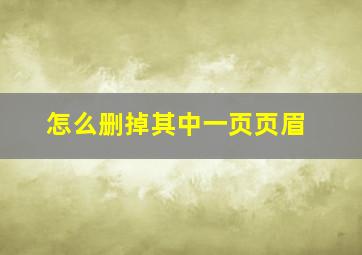 怎么删掉其中一页页眉